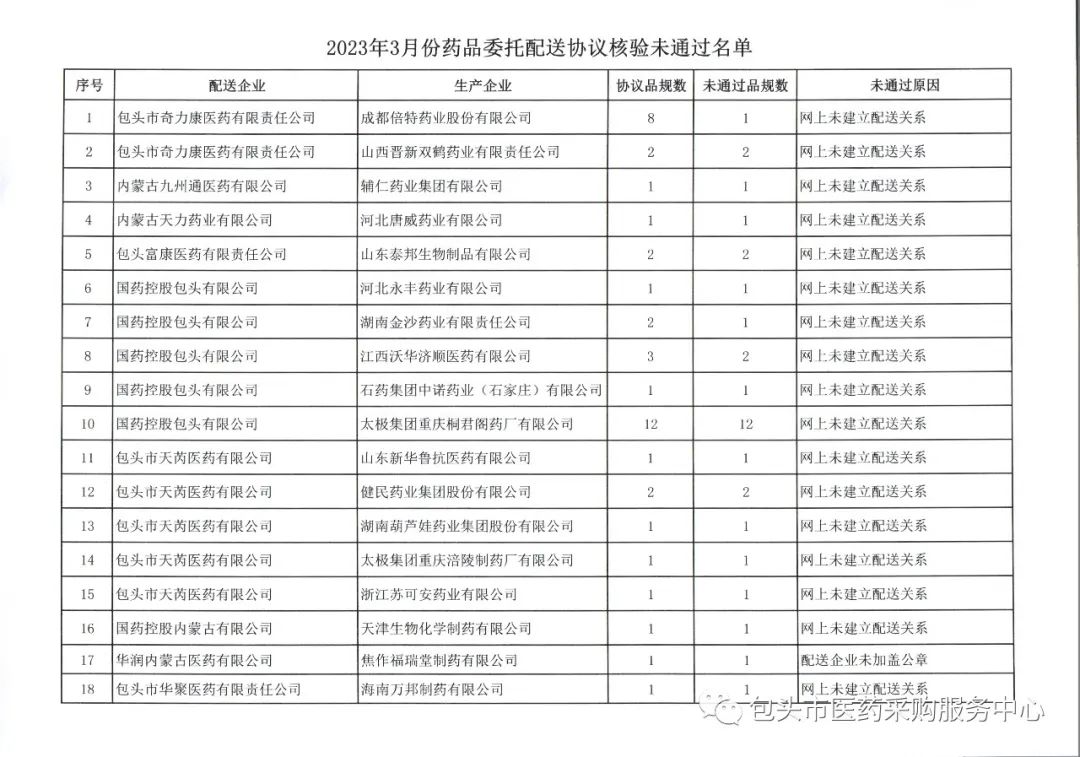 2023年3月份药品委托配送协议核验未通过名单

| 序号 | 配送企业 | 生产企业 | 协议品规数 | 未通过品规数 | 未通过原因 |
|---|---|---|---|---|---|
| 1 | 包头市奇力康医药有限责任公司 | 成都倍特药业股份有限公司 | 8 | 1 | 网上未建立配送关系 |
| 2 | 包头市奇力康医药有限责任公司 | 山西晋新双鹤药业有限责任公司 | 2 | 2 | 网上未建立配送关系 |
| 3 | 内蒙古九州通医药有限公司 | 辅仁药业集团有限公司 | 1 | 1 | 网上未建立配送关系 |
| 4 | 内蒙古天力药业有限公司 | 河北唐威药业有限公司 | 1 | 1 | 网上未建立配送关系 |
| 5 | 包头富康医药有限责任公司 | 山东泰邦生物制品有限公司 | 2 | 2 | 网上未建立配送关系 |
| 6 | 国药控股包头有限公司 | 河北永丰药业有限公司 | 1 | 1 | 网上未建立配送关系 |
| 7 | 国药控股包头有限公司 | 湖南金沙药业有限责任公司 | 2 | 1 | 网上未建立配送关系 |
| 8 | 国药控股包头有限公司 | 江西沃华济顺医药有限公司 | 3 | 2 | 网上未建立配送关系 |
| 9 | 国药控股包头有限公司 | 石药集团中诺药业（石家庄）有限公司 | 1 | 1 | 网上未建立配送关系 |
| 10 | 国药控股包头有限公司 | 太极集团重庆桐君阁药厂有限公司 | 12 | 12 | 网上未建立配送关系 |
| 11 | 包头市天芮医药有限公司 | 山东新华鲁抗医药有限公司 | 1 | 1 | 网上未建立配送关系 |
| 12 | 包头市天芮医药有限公司 | 健民药业集团股份有限公司 | 2 | 2 | 网上未建立配送关系 |
| 13 | 包头市天芮医药有限公司 | 湖南葫芦娃药业集团股份有限公司 | 1 | 1 | 网上未建立配送关系 |
| 14 | 包头市天芮医药有限公司 | 太极集团重庆涪陵制药厂有限公司 | 1 | 1 | 网上未建立配送关系 |
| 15 | 包头市天芮医药有限公司 | 浙江苏可安药业有限公司 | 1 | 1 | 网上未建立配送关系 |
| 16 | 国药控股内蒙古有限公司 | 天津生物化学制药有限公司 | 1 | 1 | 网上未建立配送关系 |
| 17 | 华润内蒙古医药有限公司 | 焦作福瑞堂制药有限公司 | 1 | 1 | 配送企业未加盖公章 |
| 18 | 包头市华聚医药有限责任公司 | 海南万邦制药有限公司 | 1 | 1 | 网上未建立配送关系 |

包头市医药采购服务中心